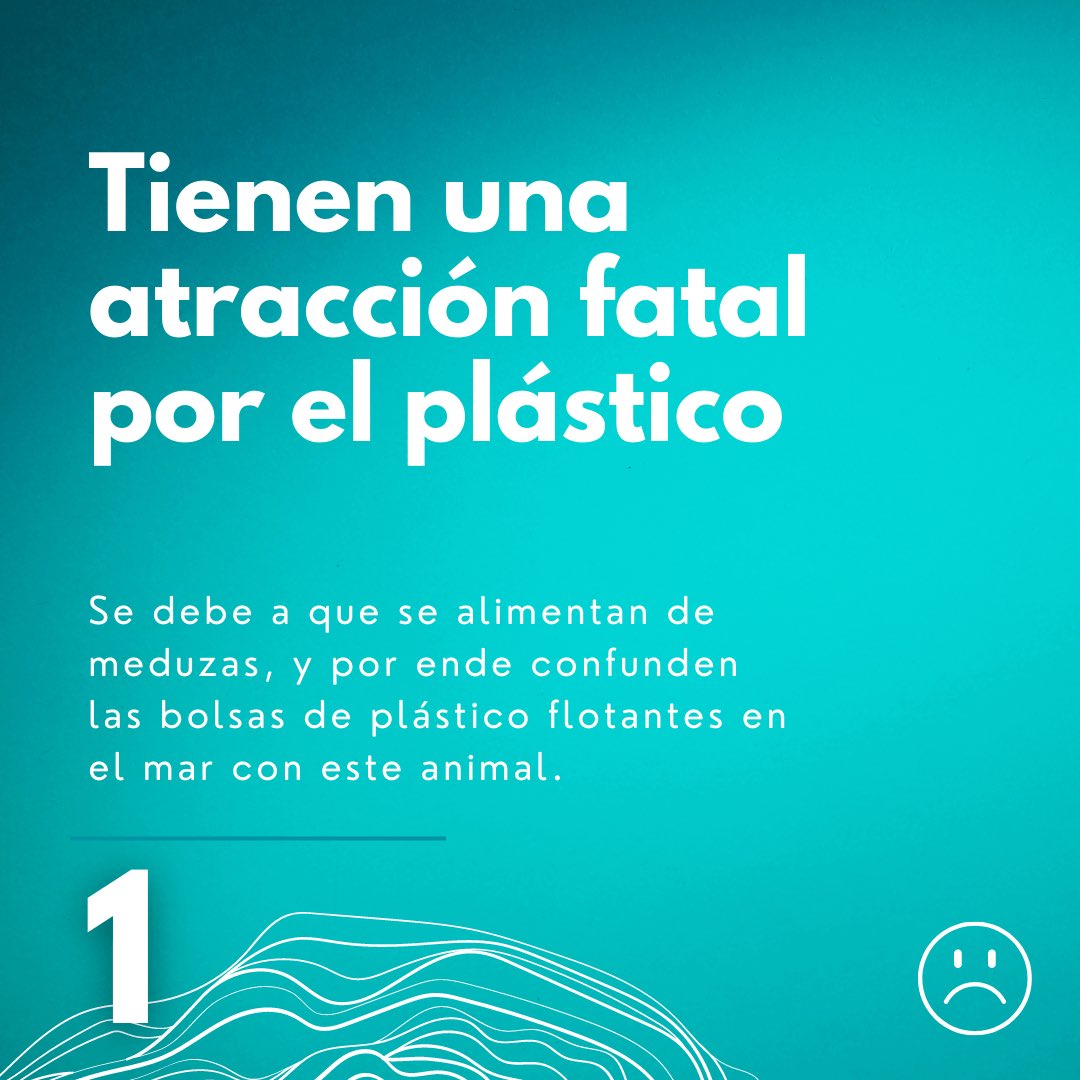 Tienen una atracción fatal por el plástico

Se debe a que se alimentan de meduzas, y por ende confunden las bolsas de plástico flotantes en el mar con este animal.

1